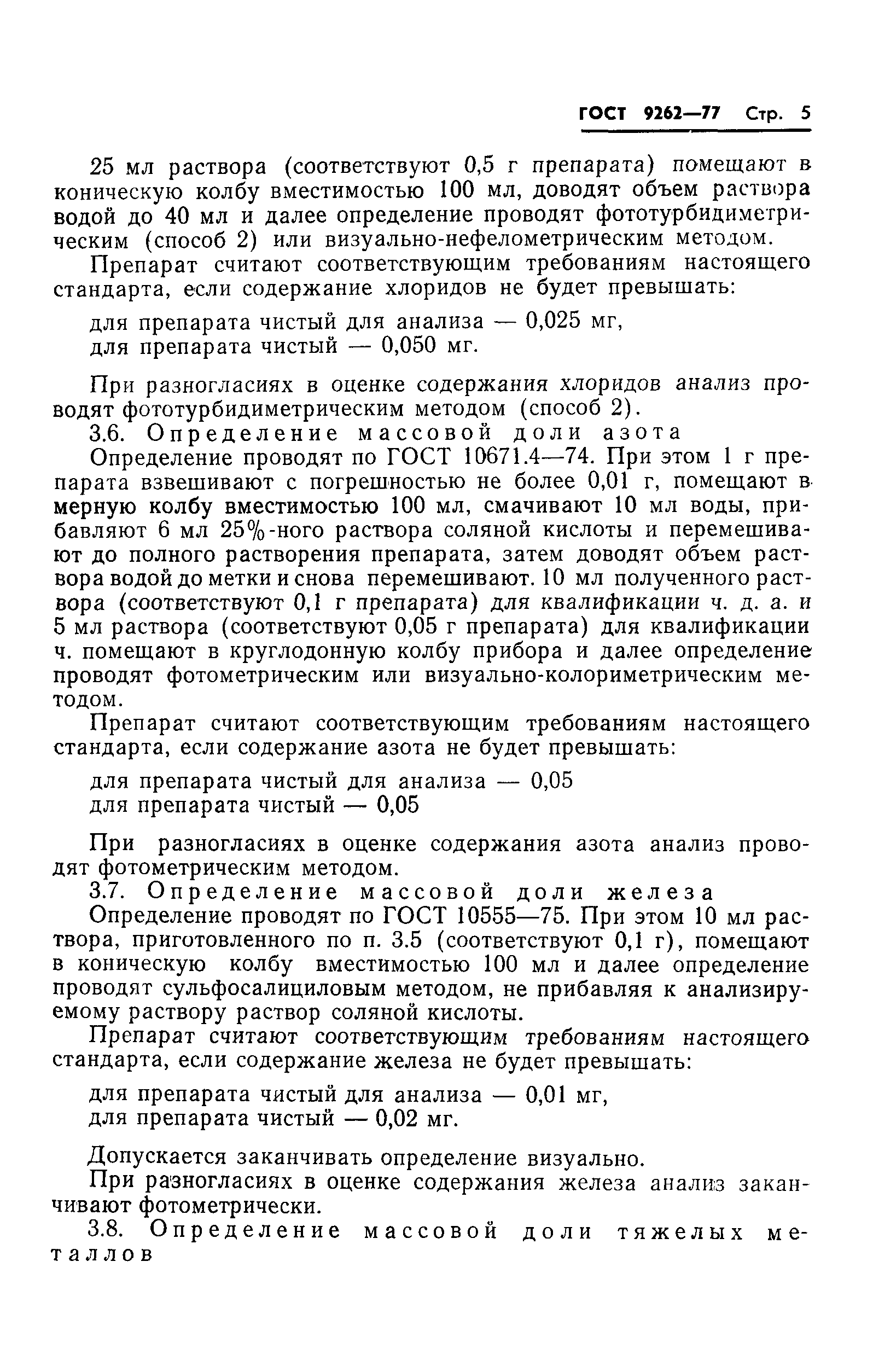 ГОСТ 9262—77 Стр. 5

25 мл раствора (соответствуют 0,5 г препарата) помещают в коническую колбу вместимостью 100 мл, доводят объем раствора водой до 40 мл и далее определение проводят фототурбидиметрическим (способ 2) или визуально-нефелометрическим методом.

Препарат считают соответствующим требованиям настоящего стандарта, если содержание хлоридов не будет превышать:

для препарата чистый для анализа — 0,025 мг,
для препарата чистый — 0,050 мг.

При разногласиях в оценке содержания хлоридов анализ проводят фототурбидиметрическим методом (способ 2).

3.6. Определение массовой доли азота

Определение проводят по ГОСТ 10671.4—74. При этом 1 г препарата взвешивают с погрешностью не более 0,01 г, помещают в мерную колбу вместимостью 100 мл, смачивают 10 мл воды, прибавляют 6 мл 25%-ного раствора соляной кислоты и перемешивают до полного растворения препарата, затем доводят объем раствора водой до метки и снова перемешивают. 10 мл полученного раствора (соответствуют 0,1 г препарата) для квалификации ч. д. а. и 5 мл раствора (соответствуют 0,05 г препарата) для квалификации ч. помещают в круглодонную колбу прибора и далее определение проводят фотометрическим или визуально-колориметрическим методом.

Препарат считают соответствующим требованиям настоящего стандарта, если содержание азота не будет превышать:

для препарата чистый для анализа — 0,05
для препарата чистый — 0,05

При разногласиях в оценке содержания азота анализ проводят фотометрическим методом.

3.7. Определение массовой доли железа

Определение проводят по ГОСТ 10555—75. При этом 10 мл раствора, приготовленного по п. 3.5 (соответствуют 0,1 г), помещают в коническую колбу вместимостью 100 мл и далее определение проводят сульфосалициловым методом, не прибавляя к анализируемому раствору раствор соляной кислоты.

Препарат считают соответствующим требованиям настоящего стандарта, если содержание железа не будет превышать:

для препарата чистый для анализа — 0,01 мг,
для препарата чистый — 0,02 мг.

Допускается заканчивать определение визуально.

При разногласиях в оценке содержания железа анализ заканчивают фотометрически.

3.8. Определение массовой доли тяжелых металлов